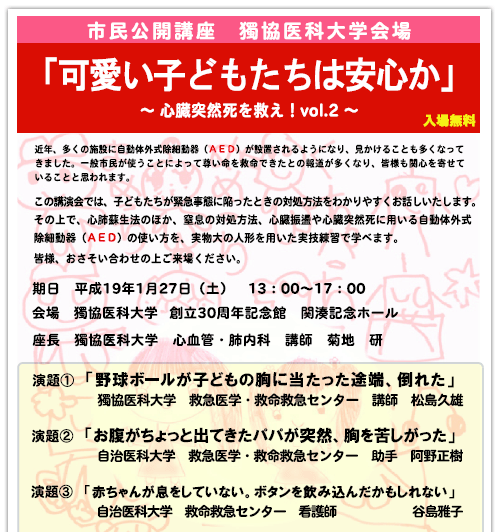 市民公開講座　獨協医科大学会場

「可愛い子どもたちは安心か」

〜 心臓突然死を救え！vol.2 〜

入場無料

近年、多くの施設に自動体外式除細動器（ＡＥＤ）が設置されるようになり、見かけることも多くなってきました。一般市民が使うことによって尊い命を救命できたとの報道が多くなり、皆様も関心を寄せていることと思われます。

この講演会では、子どもたちが緊急事態に陥ったときの対処方法をわかりやすくお話しいたします。その上で、心肺蘇生法のほか、窒息の対処方法、心臓振盪や心臓突然死に用いる自動体外式除細動器（ＡＥＤ）の使い方を、実物大の人形を用いた実技練習で学べます。
皆様、おさそい合わせの上ご来場ください。

期日　平成19年1月27日（土）　13：00〜17：00
会場　獨協医科大学　創立30周年記念館　関湊記念ホール
座長　獨協医科大学　心血管・肺内科　講師　菊地　研

演題①「野球ボールが子どもの胸に当たった途端、倒れた」
獨協医科大学　救急医学・救命救急センター　講師　松島久雄

演題②「お腹がちょっと出てきたパパが突然、胸を苦しがった」
自治医科大学　救急医学・救命救急センター　助手　阿野正樹

演題③「赤ちゃんが息をしていない。ボタンを飲み込んだかもしれない」
自治医科大学　救命救急センター　看護師　谷島雅子